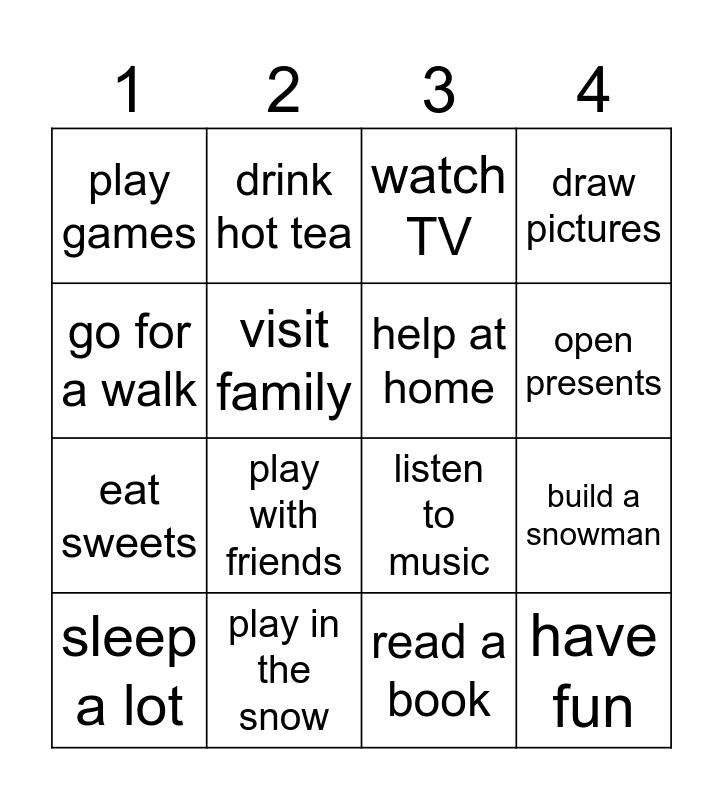 | 1 | 2 | 3 | 4 |
|---|---|---|---|
| play games | drink hot tea | watch TV | draw pictures |
| go for a walk | visit family | help at home | open presents |
| eat sweets | play with friends | listen to music | build a snowman |
| sleep a lot | play in the snow | read a book | have fun |